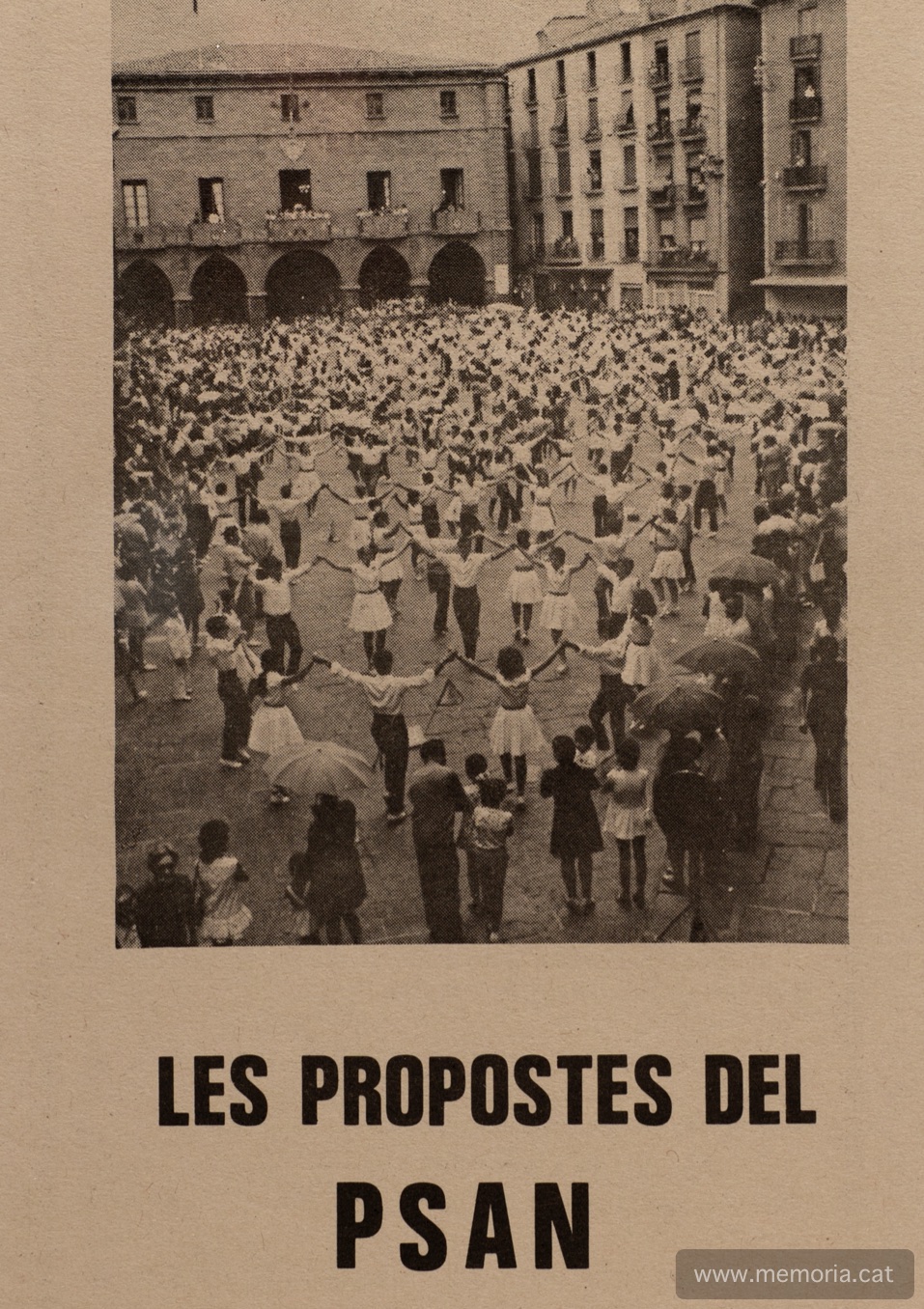 LES PROPOSTES DEL
PSAN

www.memoria.cat